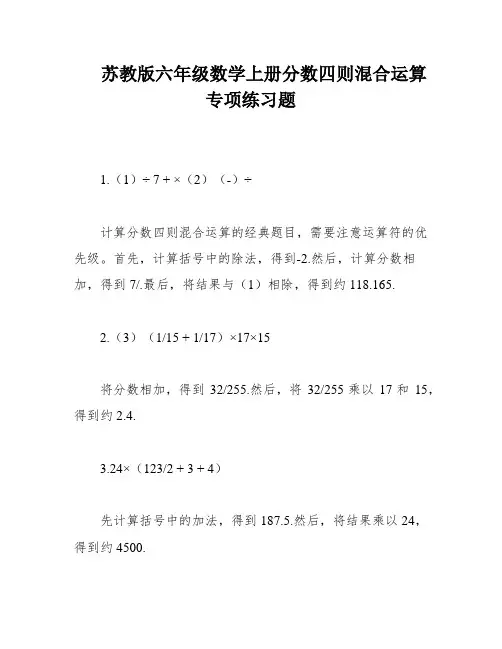 苏教版六年级数学上册分数四则混合运算专项练习题

1.（1）÷ 7 + ×（2）（-）÷

计算分数四则混合运算的经典题目，需要注意运算符的优先级。首先，计算括号中的除法，得到-2.然后，计算分数相加，得到 7/.最后，将结果与（1）相除，得到约 118.165.

2.（3）（1/15 + 1/17）×17×15

将分数相加，得到 32/255.然后，将 32/255 乘以 17 和 15，得到约 2.4.

3.24×（123/2 + 3 + 4）

先计算括号中的加法，得到 187.5.然后，将结果乘以 24，得到约 4500.